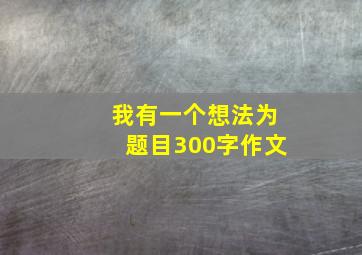 我有一个想法为题目300字作文